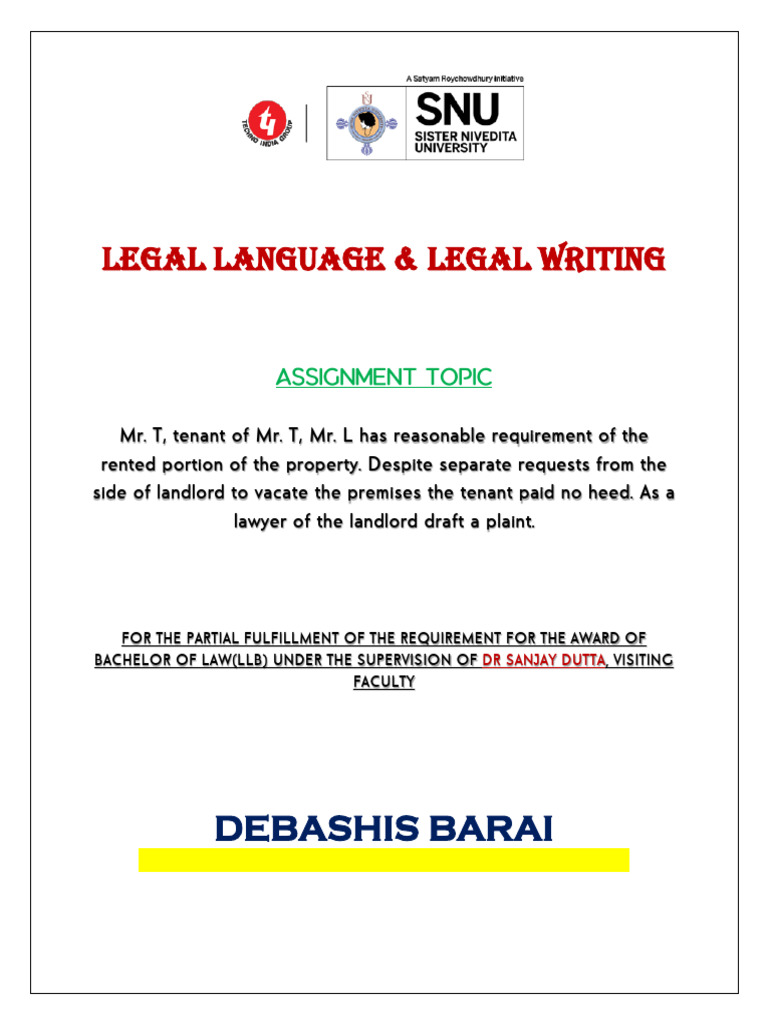 TECHNO INDIA GROUP

A Satyam Roychowdhury Initiative

SNU
SISTER NIVEDITA UNIVERSITY

LEGAL LANGUAGE & LEGAL WRITING

ASSIGNMENT TOPIC

Mr. T, tenant of Mr. T, Mr. L has reasonable requirement of the rented portion of the property. Despite separate requests from the side of landlord to vacate the premises the tenant paid no heed. As a lawyer of the landlord draft a plaint.

FOR THE PARTIAL FULFILLMENT OF THE REQUIREMENT FOR THE AWARD OF BACHELOR OF LAW(LLB) UNDER THE SUPERVISION OF DR SANJAY DUTTA, VISITING FACULTY

DEBASHIS BARAI